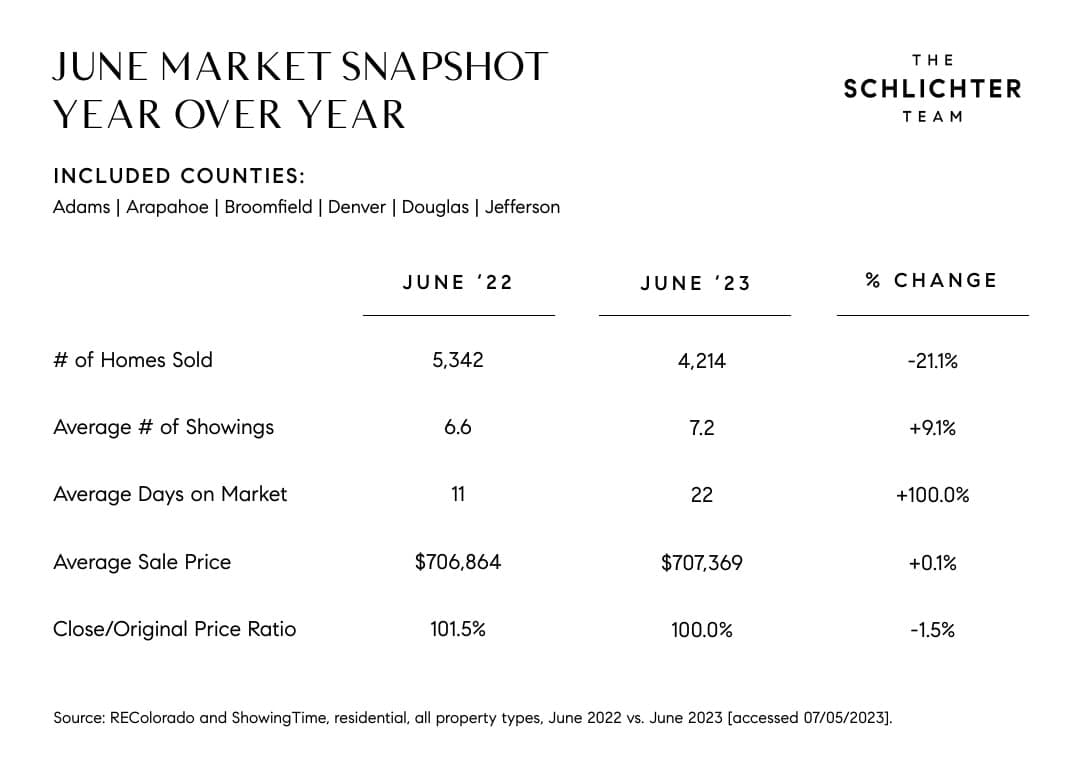 JUNE MARKET SNAPSHOT
YEAR OVER YEAR

THE
SCHLICHTER
TEAM

INCLUDED COUNTIES:
Adams | Arapahoe | Broomfield | Denver | Douglas | Jefferson

| | JUNE '22 | JUNE '23 | % CHANGE |
|---|---|---|---|
| # of Homes Sold | 5,342 | 4,214 | -21.1% |
| Average # of Showings | 6.6 | 7.2 | +9.1% |
| Average Days on Market | 11 | 22 | +100.0% |
| Average Sale Price | $706,864 | $707,369 | +0.1% |
| Close/Original Price Ratio | 101.5% | 100.0% | -1.5% |

Source: REColorado and ShowingTime, residential, all property types, June 2022 vs. June 2023 [accessed 07/05/2023].